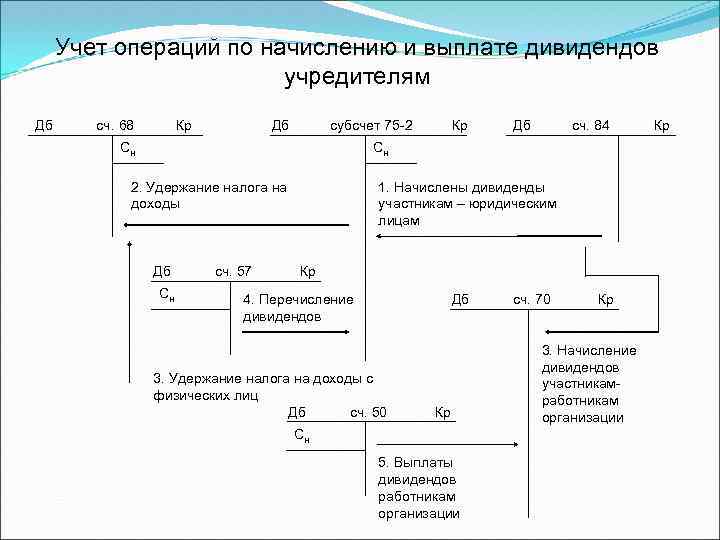 Учет операций по начислению и выплате дивидендов учредителям

Дб сч. 68 Кр

$С_н$

2. Удержание налога на доходы

Дб субсчет 75-2 Кр

$С_н$

1. Начислены дивиденды участникам – юридическим лицам

Дб сч. 84 Кр

Дб сч. 57 Кр

$С_н$

4. Перечисление дивидендов

Дб сч. 70 Кр

3. Начисление дивидендов участникам-работникам организации

3. Удержание налога на доходы с физических лиц

Дб сч. 50 Кр

$С_н$

5. Выплаты дивидендов работникам организации